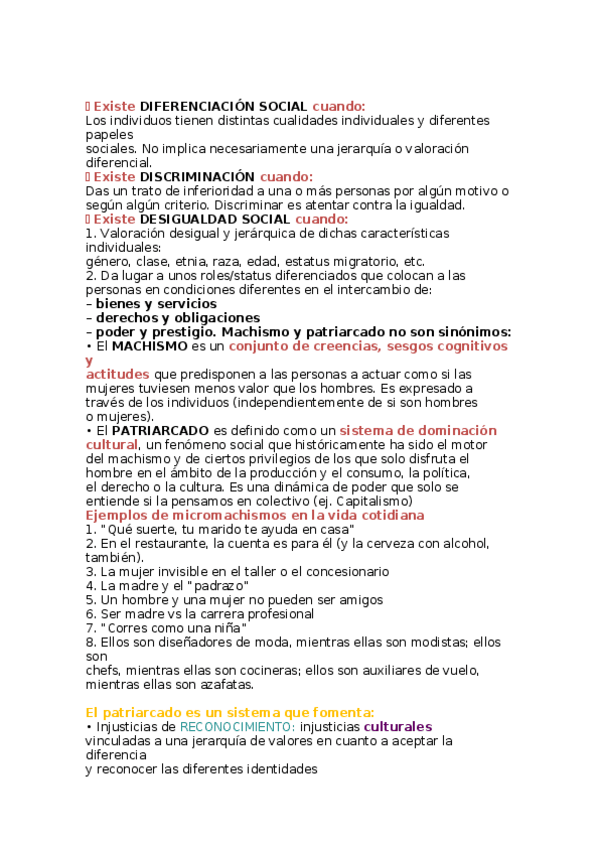 ▯ Existe DIFERENCIACIÓN SOCIAL cuando:
Los individuos tienen distintas cualidades individuales y diferentes papeles
sociales. No implica necesariamente una jerarquía o valoración diferencial.
▯ Existe DISCRIMINACIÓN cuando:
Das un trato de inferioridad a una o más personas por algún motivo o según algún criterio. Discriminar es atentar contra la igualdad.
▯ Existe DESIGUALDAD SOCIAL cuando:
1. Valoración desigual y jerárquica de dichas características individuales:
género, clase, etnia, raza, edad, estatus migratorio, etc.
2. Da lugar a unos roles/status diferenciados que colocan a las personas en condiciones diferentes en el intercambio de:
– bienes y servicios
– derechos y obligaciones
– poder y prestigio. Machismo y patriarcado no son sinónimos:
• El MACHISMO es un conjunto de creencias, sesgos cognitivos y
actitudes que predisponen a las personas a actuar como si las mujeres tuviesen menos valor que los hombres. Es expresado a través de los individuos (independientemente de si son hombres o mujeres).
• El PATRIARCADO es definido como un sistema de dominación cultural, un fenómeno social que históricamente ha sido el motor del machismo y de ciertos privilegios de los que solo disfruta el hombre en el ámbito de la producción y el consumo, la política, el derecho o la cultura. Es una dinámica de poder que solo se entiende si la pensamos en colectivo (ej. Capitalismo)
Ejemplos de micromachismos en la vida cotidiana
1. "Qué suerte, tu marido te ayuda en casa"
2. En el restaurante, la cuenta es para él (y la cerveza con alcohol, también).
3. La mujer invisible en el taller o el concesionario
4. La madre y el "padrazo"
5. Un hombre y una mujer no pueden ser amigos
6. Ser madre vs la carrera profesional
7. "Corres como una niña"
8. Ellos son diseñadores de moda, mientras ellas son modistas; ellos son
chefs, mientras ellas son cocineras; ellos son auxiliares de vuelo, mientras ellas son azafatas.

El patriarcado es un sistema que fomenta:
• Injusticias de RECONOCIMIENTO: injusticias culturales vinculadas a una jerarquía de valores en cuanto a aceptar la diferencia
y reconocer las diferentes identidades